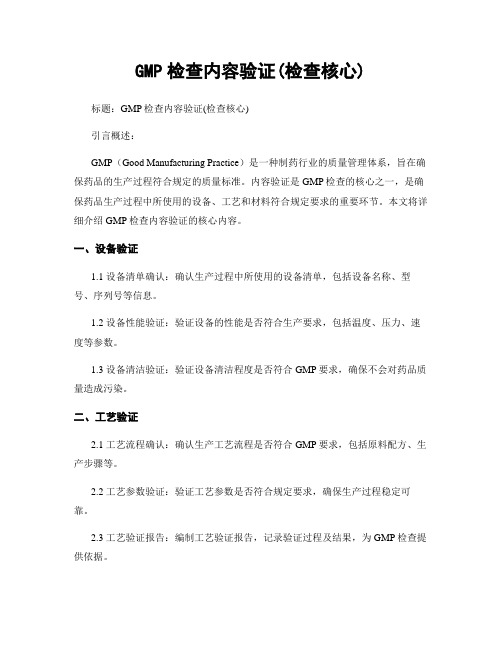 GMP 检查内容验证(检查核心)

标题：GMP 检查内容验证(检查核心)

引言概述：

GMP（Good Manufacturing Practice）是一种制药行业的质量管理体系，旨在确保药品的生产过程符合规定的质量标准。内容验证是 GMP 检查的核心之一，是确保药品生产过程中所使用的设备、工艺和材料符合规定要求的重要环节。本文将详细介绍 GMP 检查内容验证的核心内容。

一、设备验证

1.1 设备清单确认：确认生产过程中所使用的设备清单，包括设备名称、型号、序列号等信息。

1.2 设备性能验证：验证设备的性能是否符合生产要求，包括温度、压力、速度等参数。

1.3 设备清洁验证：验证设备清洁程度是否符合 GMP 要求，确保不会对药品质量造成污染。

二、工艺验证

2.1 工艺流程确认：确认生产工艺流程是否符合 GMP 要求，包括原料配方、生产步骤等。

2.2 工艺参数验证：验证工艺参数是否符合规定要求，确保生产过程稳定可靠。

2.3 工艺验证报告：编制工艺验证报告，记录验证过程及结果，为 GMP 检查提供依据。